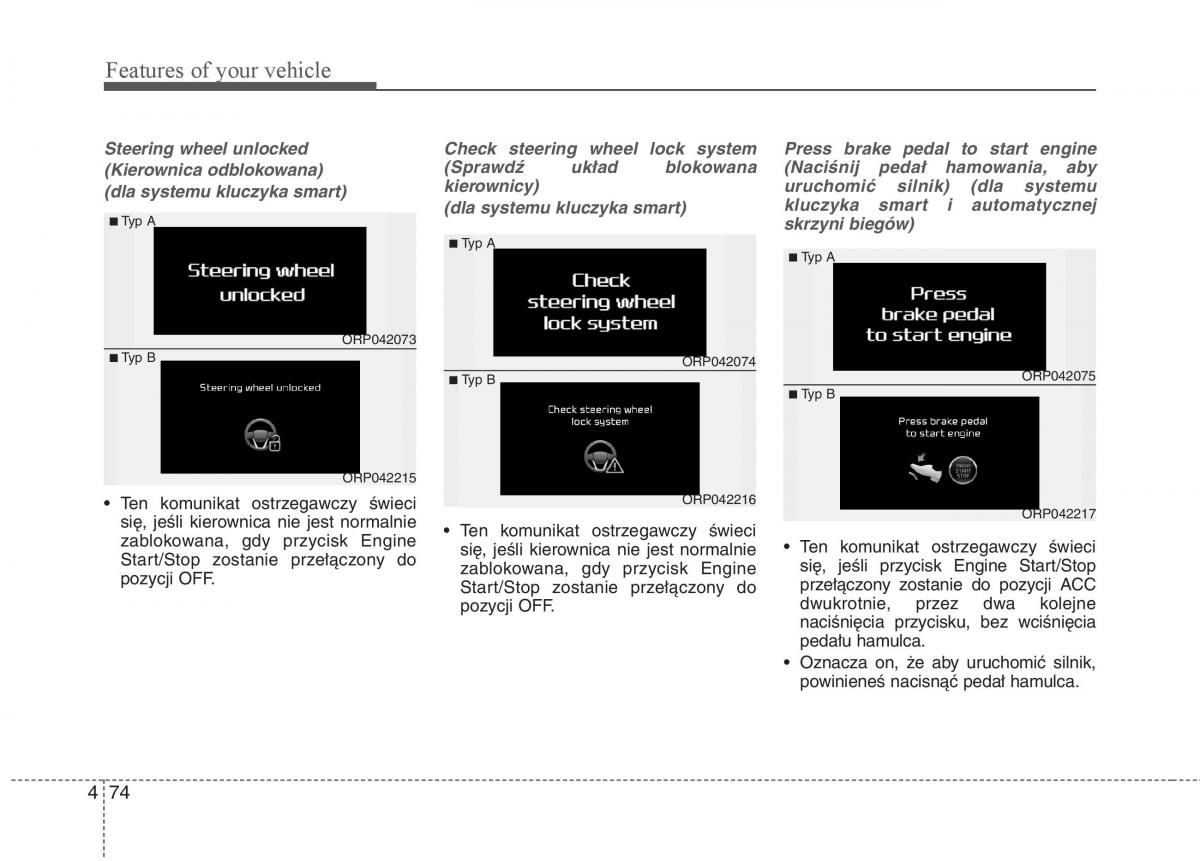 Features of your vehicle

Steering wheel unlocked (Kierownica odblokowana) (dla systemu kluczyka smart)

■ Typ A

Steering wheel unlocked

ORP042073

■ Typ B

Steering wheel unlocked

ORP042215

• Ten komunikat ostrzegawczy świeci się, jeśli kierownica nie jest normalnie zablokowana, gdy przycisk Engine Start/Stop zostanie przełączony do pozycji OFF.

Check steering wheel lock system (Sprawdź układ blokowana kierownicy) (dla systemu kluczyka smart)

■ Typ A

Check steering wheel lock system

ORP042074

■ Typ B

Check steering wheel lock system

ORP042216

• Ten komunikat ostrzegawczy świeci się, jeśli kierownica nie jest normalnie zablokowana, gdy przycisk Engine Start/Stop zostanie przełączony do pozycji OFF.

Press brake pedal to start engine (Naciśnij pedał hamowania, aby uruchomić silnik) (dla systemu kluczyka smart i automatycznej skrzyni biegów)

■ Typ A

Press brake pedal to start engine

ORP042075

■ Typ B

Press brake pedal to start engine

ENGINE START STOP

ORP042217

• Ten komunikat ostrzegawczy świeci się, jeśli przycisk Engine Start/Stop przełączony zostanie do pozycji ACC dwukrotnie, przez dwa kolejne naciśnięcia przycisku, bez wciśnięcia pedału hamulca.
• Oznacza on, że aby uruchomić silnik, powinieneś nacisnąć pedał hamulca.

4 74